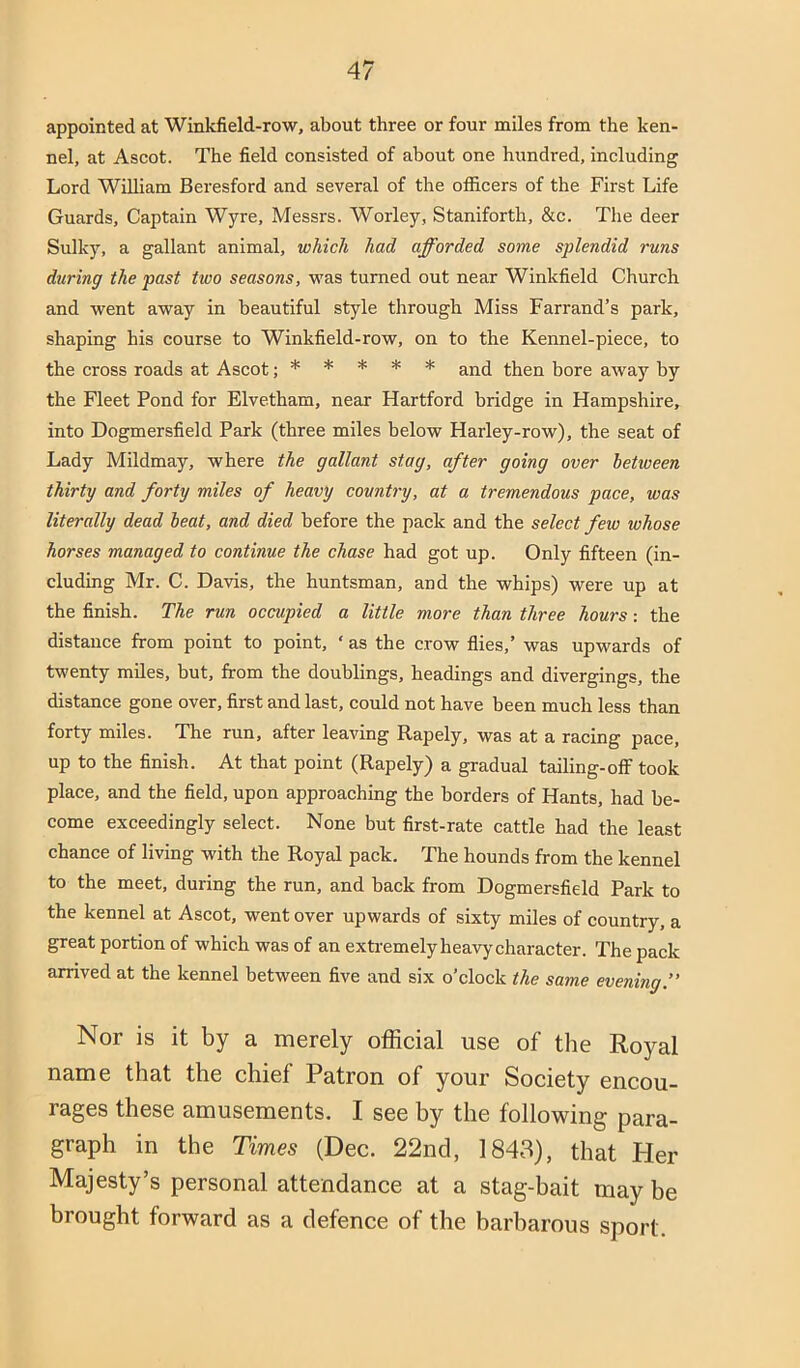 47

appointed at Winkfield-row, about three or four miles from the kennel, at Ascot. The field consisted of about one hundred, including Lord William Beresford and several of the officers of the First Life Guards, Captain Wyre, Messrs. Worley, Staniforth, &c. The deer Sulky, a gallant animal, which had afforded some splendid runs during the past two seasons, was turned out near Winkfield Church and went away in beautiful style through Miss Farrand's park, shaping his course to Winkfield-row, on to the Kennel-piece, to the cross roads at Ascot; * * * * * and then bore away by the Fleet Pond for Elvetham, near Hartford bridge in Hampshire, into Dogmersfield Park (three miles below Harley-row), the seat of Lady Mildmay, where the gallant stag, after going over between thirty and forty miles of heavy country, at a tremendous pace, was literally dead beat, and died before the pack and the select few whose horses managed to continue the chase had got up. Only fifteen (including Mr. C. Davis, the huntsman, and the whips) were up at the finish. The run occupied a little more than three hours: the distance from point to point, 'as the crow flies,' was upwards of twenty miles, but, from the doublings, headings and divergings, the distance gone over, first and last, could not have been much less than forty miles. The run, after leaving Rapely, was at a racing pace, up to the finish. At that point (Rapely) a gradual tailing-off took place, and the field, upon approaching the borders of Hants, had become exceedingly select. None but first-rate cattle had the least chance of living with the Royal pack. The hounds from the kennel to the meet, during the run, and back from Dogmersfield Park to the kennel at Ascot, went over upwards of sixty miles of country, a great portion of which was of an extremely heavy character. The pack arrived at the kennel between five and six o'clock the same evening."

Nor is it by a merely official use of the Royal name that the chief Patron of your Society encourages these amusements. I see by the following paragraph in the Times (Dec. 22nd, 1843), that Her Majesty's personal attendance at a stag-bait may be brought forward as a defence of the barbarous sport.